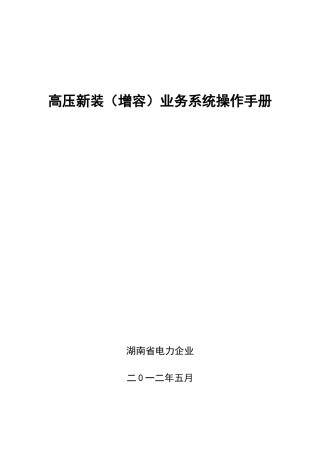 高压新装（增容）业务系统操作手册

湖南省电力企业

二０一二年五月